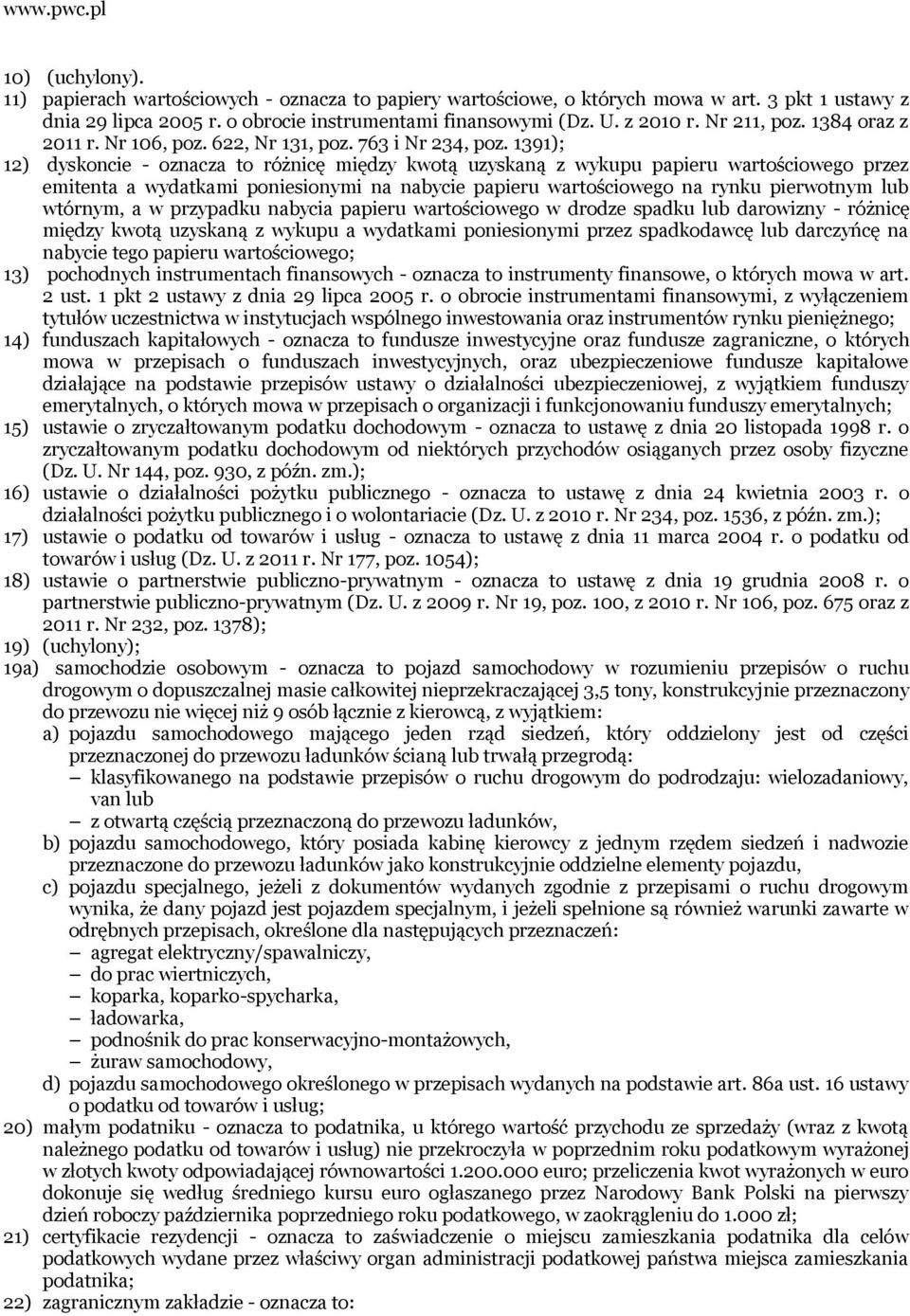 www.pwc.pl

10) (uchylony).

11) papierach wartościowych - oznacza to papiery wartościowe, o których mowa w art. 3 pkt 1 ustawy z dnia 29 lipca 2005 r. o obrocie instrumentami finansowymi (Dz. U. z 2010 r. Nr 211, poz. 1384 oraz z 2011 r. Nr 106, poz. 622, Nr 131, poz. 763 i Nr 234, poz. 1391);

12) dyskoncie - oznacza to różnicę między kwotą uzyskaną z wykupu papieru wartościowego przez emitenta a wydatkami poniesionymi na nabycie papieru wartościowego na rynku pierwotnym lub wtórnym, a w przypadku nabycia papieru wartościowego w drodze spadku lub darowizny - różnicę między kwotą uzyskaną z wykupu a wydatkami poniesionymi przez spadkodawcę lub darczyńcę na nabycie tego papieru wartościowego;

13) pochodnych instrumentach finansowych - oznacza to instrumenty finansowe, o których mowa w art. 2 ust. 1 pkt 2 ustawy z dnia 29 lipca 2005 r. o obrocie instrumentami finansowymi, z wyłączeniem tytułów uczestnictwa w instytucjach wspólnego inwestowania oraz instrumentów rynku pieniężnego;

14) funduszach kapitałowych - oznacza to fundusze inwestycyjne oraz fundusze zagraniczne, o których mowa w przepisach o funduszach inwestycyjnych, oraz ubezpieczeniowe fundusze kapitałowe działające na podstawie przepisów ustawy o działalności ubezpieczeniowej, z wyjątkiem funduszy emerytalnych, o których mowa w przepisach o organizacji i funkcjonowaniu funduszy emerytalnych;

15) ustawie o zryczałtowanym podatku dochodowym - oznacza to ustawę z dnia 20 listopada 1998 r. o zryczałtowanym podatku dochodowym od niektórych przychodów osiąganych przez osoby fizyczne (Dz. U. Nr 144, poz. 930, z późn. zm.);

16) ustawie o działalności pożytku publicznego - oznacza to ustawę z dnia 24 kwietnia 2003 r. o działalności pożytku publicznego i o wolontariacie (Dz. U. z 2010 r. Nr 234, poz. 1536, z późn. zm.);

17) ustawie o podatku od towarów i usług - oznacza to ustawę z dnia 11 marca 2004 r. o podatku od towarów i usług (Dz. U. z 2011 r. Nr 177, poz. 1054);

18) ustawie o partnerstwie publiczno-prywatnym - oznacza to ustawę z dnia 19 grudnia 2008 r. o partnerstwie publiczno-prywatnym (Dz. U. z 2009 r. Nr 19, poz. 100, z 2010 r. Nr 106, poz. 675 oraz z 2011 r. Nr 232, poz. 1378);

19) (uchylony);

19a) samochodzie osobowym - oznacza to pojazd samochodowy w rozumieniu przepisów o ruchu drogowym o dopuszczalnej masie całkowitej nieprzekraczającej 3,5 tony, konstrukcyjnie przeznaczony do przewozu nie więcej niż 9 osób łącznie z kierowcą, z wyjątkiem:
a) pojazdu samochodowego mającego jeden rząd siedzeń, który oddzielony jest od części przeznaczonej do przewozu ładunków ścianą lub trwałą przegrodą:
– klasyfikowanego na podstawie przepisów o ruchu drogowym do podrodzaju: wielozadaniowy, van lub
– z otwartą częścią przeznaczoną do przewozu ładunków,
b) pojazdu samochodowego, który posiada kabinę kierowcy z jednym rzędem siedzeń i nadwozie przeznaczone do przewozu ładunków jako konstrukcyjnie oddzielne elementy pojazdu,
c) pojazdu specjalnego, jeżeli z dokumentów wydanych zgodnie z przepisami o ruchu drogowym wynika, że dany pojazd jest pojazdem specjalnym, i jeżeli spełnione są również warunki zawarte w odrębnych przepisach, określone dla następujących przeznaczeń:
– agregat elektryczny/spawalniczy,
– do prac wiertniczych,
– koparka, koparko-spycharka,
– ładowarka,
– podnośnik do prac konserwacyjno-montażowych,
– żuraw samochodowy,
d) pojazdu samochodowego określonego w przepisach wydanych na podstawie art. 86a ust. 16 ustawy o podatku od towarów i usług;

20) małym podatniku - oznacza to podatnika, u którego wartość przychodu ze sprzedaży (wraz z kwotą należnego podatku od towarów i usług) nie przekroczyła w poprzednim roku podatkowym wyrażonej w złotych kwoty odpowiadającej równowartości 1.200.000 euro; przeliczenia kwot wyrażonych w euro dokonuje się według średniego kursu euro ogłaszanego przez Narodowy Bank Polski na pierwszy dzień roboczy października poprzedniego roku podatkowego, w zaokrągleniu do 1.000 zł;

21) certyfikacie rezydencji - oznacza to zaświadczenie o miejscu zamieszkania podatnika dla celów podatkowych wydane przez właściwy organ administracji podatkowej państwa miejsca zamieszkania podatnika;

22) zagranicznym zakładzie - oznacza to: